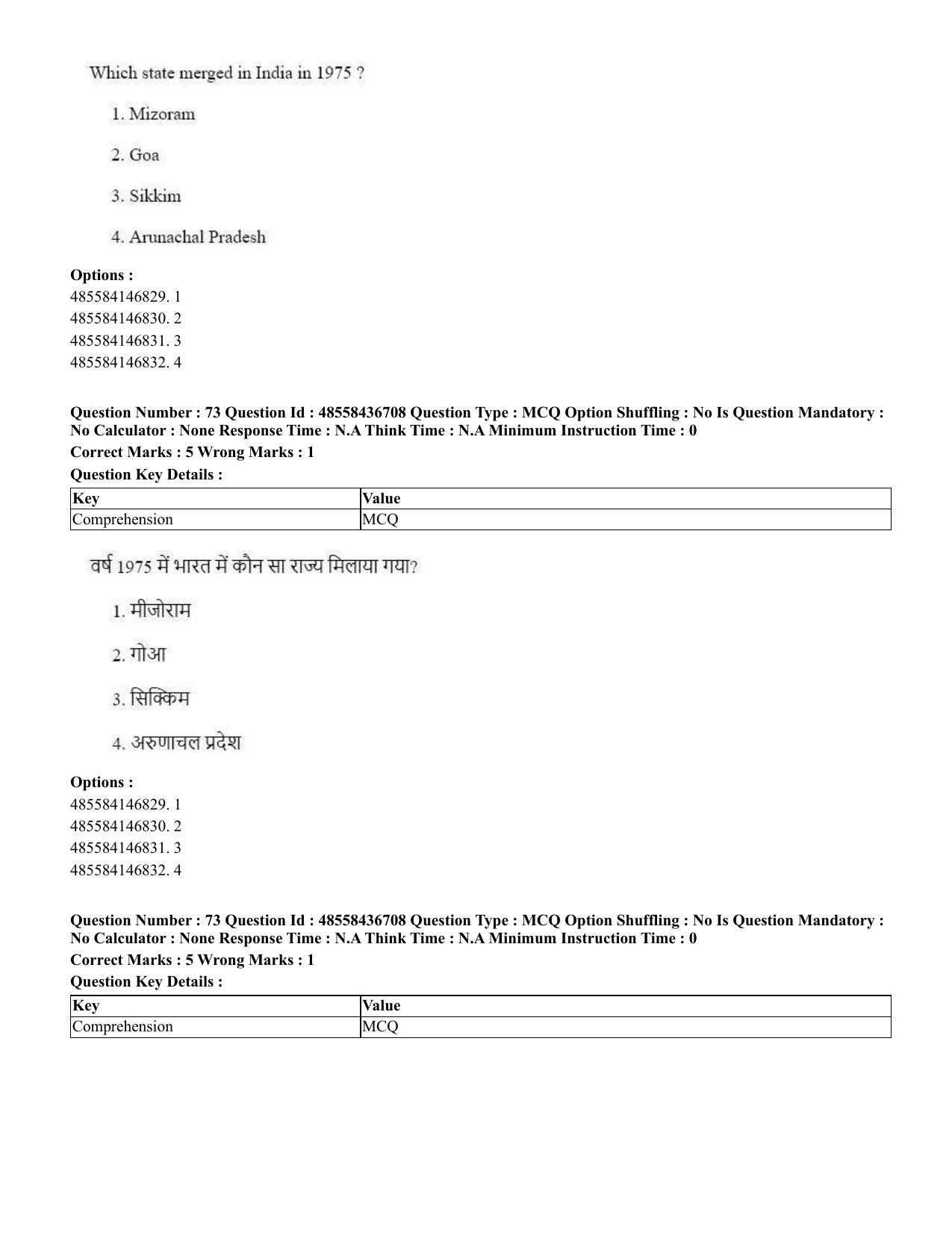 Which state merged in India in 1975 ?

1. Mizoram

2. Goa

3. Sikkim

4. Arunachal Pradesh

Options :
485584146829. 1
485584146830. 2
485584146831. 3
485584146832. 4

Question Number : 73 Question Id : 48558436708 Question Type : MCQ Option Shuffling : No Is Question Mandatory : No Calculator : None Response Time : N.A Think Time : N.A Minimum Instruction Time : 0

Correct Marks : 5 Wrong Marks : 1

Question Key Details :

| Key | Value |
|---|---|
| Comprehension | MCQ |

वर्ष 1975 में भारत में कौन सा राज्य मिलाया गया?

1. मीजोराम

2. गोआ

3. सिक्किम

4. अरुणाचल प्रदेश

Options :
485584146829. 1
485584146830. 2
485584146831. 3
485584146832. 4

Question Number : 73 Question Id : 48558436708 Question Type : MCQ Option Shuffling : No Is Question Mandatory : No Calculator : None Response Time : N.A Think Time : N.A Minimum Instruction Time : 0

Correct Marks : 5 Wrong Marks : 1

Question Key Details :

| Key | Value |
|---|---|
| Comprehension | MCQ |